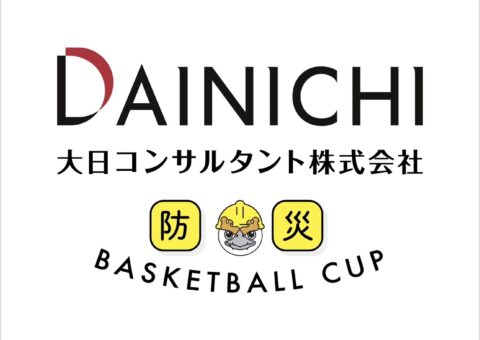 DAINICHI
大日コンサルタント株式会社

防 災
BASKETBALL CUP